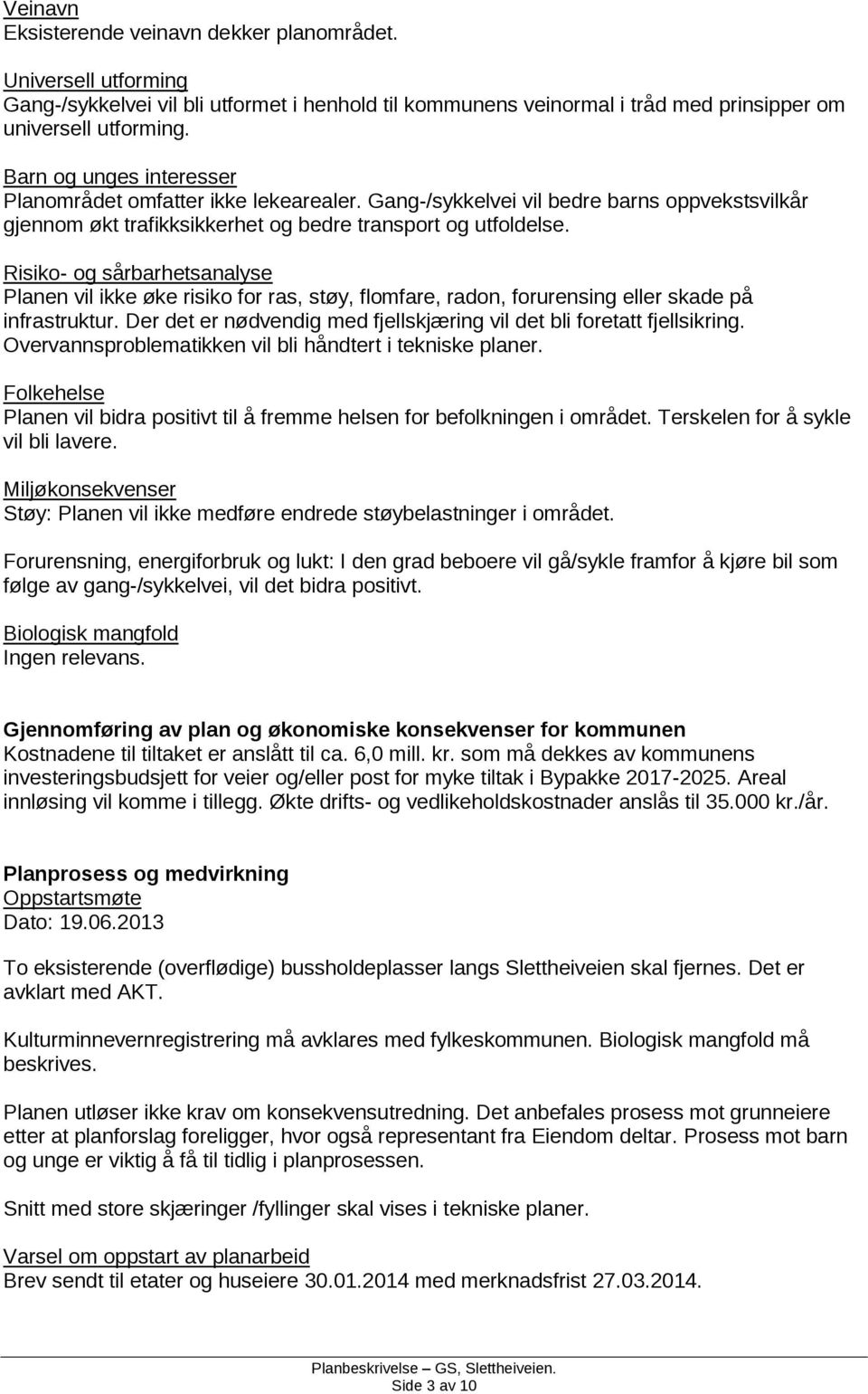 Veinavn
Eksisterende veinavn dekker planområdet.

Universell utforming
Gang-/sykkelvei vil bli utformet i henhold til kommunens veinormal i tråd med prinsipper om universell utforming.

Barn og unges interesser
Planområdet omfatter ikke lekearealer. Gang-/sykkelvei vil bedre barns oppvekstsvilkår gjennom økt trafikksikkerhet og bedre transport og utfoldelse.

Risiko- og sårbarhetsanalyse
Planen vil ikke øke risiko for ras, støy, flomfare, radon, forurensing eller skade på infrastruktur. Der det er nødvendig med fjellskjæring vil det bli foretatt fjellsikring. Overvannsproblematikken vil bli håndtert i tekniske planer.

Folkehelse
Planen vil bidra positivt til å fremme helsen for befolkningen i området. Terskelen for å sykle vil bli lavere.

Miljøkonsekvenser
Støy: Planen vil ikke medføre endrede støybelastninger i området.

Forurensning, energiforbruk og lukt: I den grad beboere vil gå/sykle framfor å kjøre bil som følge av gang-/sykkelvei, vil det bidra positivt.

Biologisk mangfold
Ingen relevans.

Gjennomføring av plan og økonomiske konsekvenser for kommunen
Kostnadene til tiltaket er anslått til ca. 6,0 mill. kr. som må dekkes av kommunens investeringsbudsjett for veier og/eller post for myke tiltak i Bypakke 2017-2025. Areal innløsing vil komme i tillegg. Økte drifts- og vedlikeholdskostnader anslås til 35.000 kr./år.

Planprosess og medvirkning
Oppstartsmøte
Dato: 19.06.2013

To eksisterende (overflødige) bussholdeplasser langs Slettheiveien skal fjernes. Det er avklart med AKT.

Kulturminnevernregistrering må avklares med fylkeskommunen. Biologisk mangfold må beskrives.

Planen utløser ikke krav om konsekvensutredning. Det anbefales prosess mot grunneiere etter at planforslag foreligger, hvor også representant fra Eiendom deltar. Prosess mot barn og unge er viktig å få til tidlig i planprosessen.

Snitt med store skjæringer /fyllinger skal vises i tekniske planer.

Varsel om oppstart av planarbeid
Brev sendt til etater og huseiere 30.01.2014 med merknadsfrist 27.03.2014.

Planbeskrivelse – GS, Slettheiveien.
Side 3 av 10